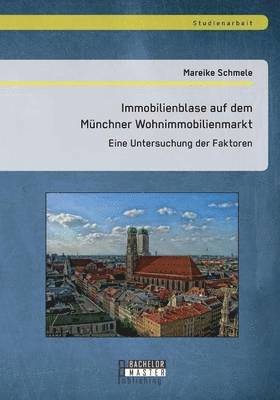 Studienarbeit

Mareike Schmele

Immobilienblase auf dem Münchner Wohnimmobilienmarkt

Eine Untersuchung der Faktoren

BACHELOR
MASTER
Publishing